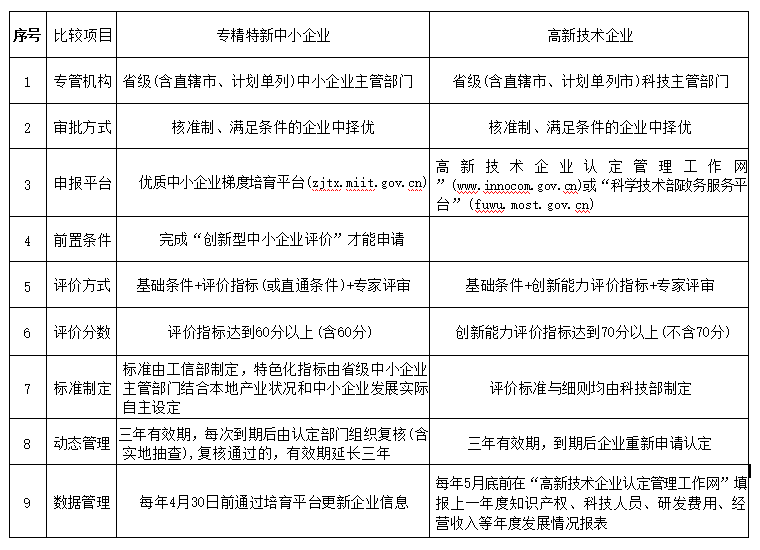 | 序号 | 比较项目 | 专精特新中小企业 | 高新技术企业 |
|---|---|---|---|
| 1 | 专管机构 | 省级(含直辖市、计划单列)中小企业主管部门 | 省级(含直辖市、计划单列市)科技主管部门 |
| 2 | 审批方式 | 核准制、满足条件的企业中择优 | 核准制、满足条件的企业中择优 |
| 3 | 申报平台 | 优质中小企业梯度培育平台(zjtx.miit.gov.cn) | 高新技术企业认定管理工作网”(www.innocom.gov.cn)或“科学技术部政务服务平台”(fuwu.most.gov.cn) |
| 4 | 前置条件 | 完成“创新型中小企业评价”才能申请 | |
| 5 | 评价方式 | 基础条件+评价指标(或直通条件)+专家评审 | 基础条件+创新能力评价指标+专家评审 |
| 6 | 评价分数 | 评价指标达到60分以上(含60分) | 创新能力评价指标达到70分以上(不含70分) |
| 7 | 标准制定 | 标准由工信部制定，特色化指标由省级中小企业主管部门结合本地产业状况和中小企业发展实际自主设定 | 评价标准与细则均由科技部制定 |
| 8 | 动态管理 | 三年有效期，每次到期后由认定部门组织复核(含实地抽查)，复核通过的，有效期延长三年 | 三年有效期，到期后企业重新申请认定 |
| 9 | 数据管理 | 每年4月30日前通过培育平台更新企业信息 | 每年5月底前在“高新技术企业认定管理工作网”填报上一年度知识产权、科技人员、研发费用、经营收入等年度发展情况报表 |